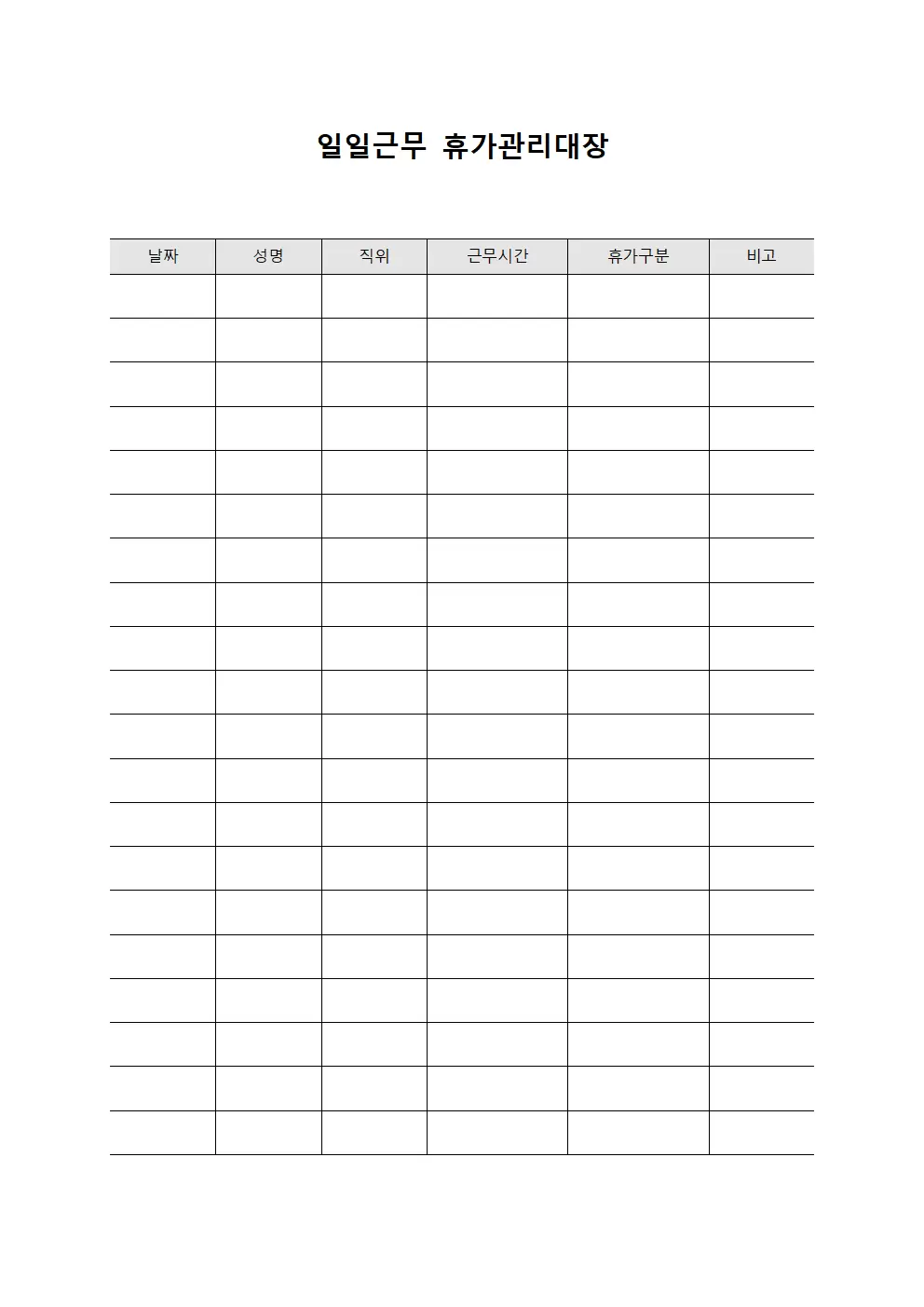 일일근무 휴가관리대장

| 날짜 | 성명 | 직위 | 근무시간 | 휴가구분 | 비고 |
|---|---|---|---|---|---|
| | | | | | |
| | | | | | |
| | | | | | |
| | | | | | |
| | | | | | |
| | | | | | |
| | | | | | |
| | | | | | |
| | | | | | |
| | | | | | |
| | | | | | |
| | | | | | |
| | | | | | |
| | | | | | |
| | | | | | |
| | | | | | |
| | | | | | |
| | | | | | |
| | | | | | |
| | | | | | |